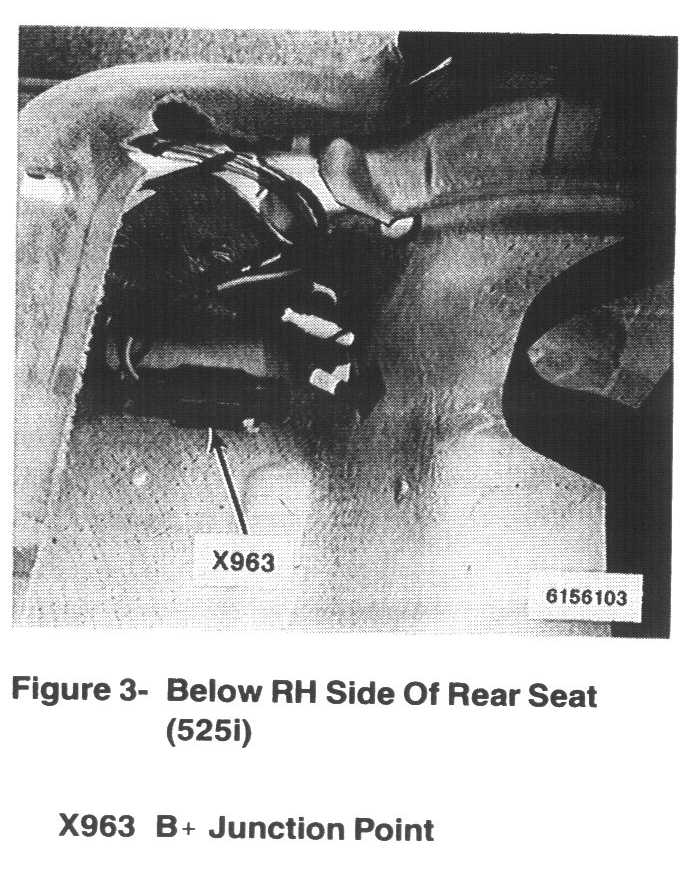 X963

6156103

Figure 3- Below RH Side Of Rear Seat (525i)

X963 B+ Junction Point